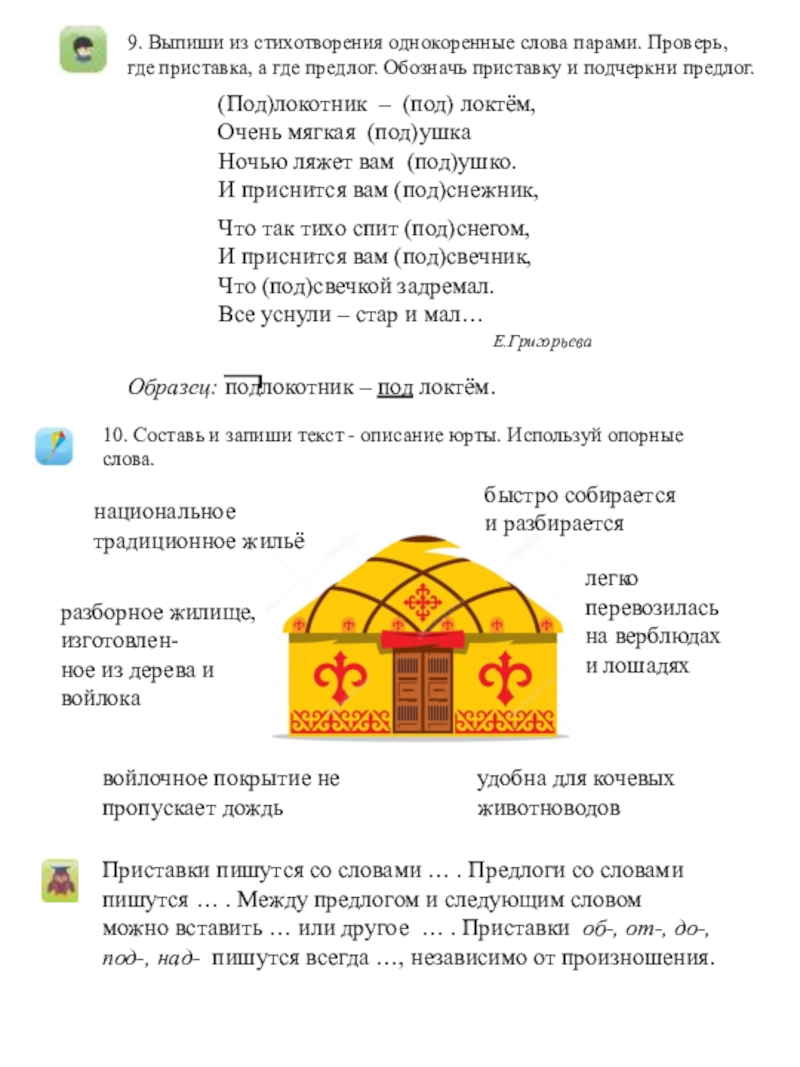 9. Выпиши из стихотворения однокоренные слова парами. Проверь, где приставка, а где предлог. Обозначь приставку и подчеркни предлог.

(Под)локотник – (под) локтём,
Очень мягкая (под)ушка
Ночью ляжет вам (под)ушко.
И приснится вам (под)снежник,

Что так тихо спит (под)снегом,
И приснится вам (под)свечник,
Что (под)свечкой задремал.
Все уснули – стар и мал…

Е.Григорьева

Образец: подлокотник – под локтём.

10. Составь и запиши текст - описание юрты. Используй опорные слова.

национальное традиционное жильё

быстро собирается и разбирается

разборное жилище, изготовленное из дерева и войлока

легко перевозилась на верблюдах и лошадях

войлочное покрытие не пропускает дождь

удобна для кочевых животноводов

Приставки пишутся со словами … . Предлоги со словами пишутся … . Между предлогом и следующим словом можно вставить … или другое … . Приставки об-, от-, до-, под-, над- пишутся всегда …, независимо от произношения.